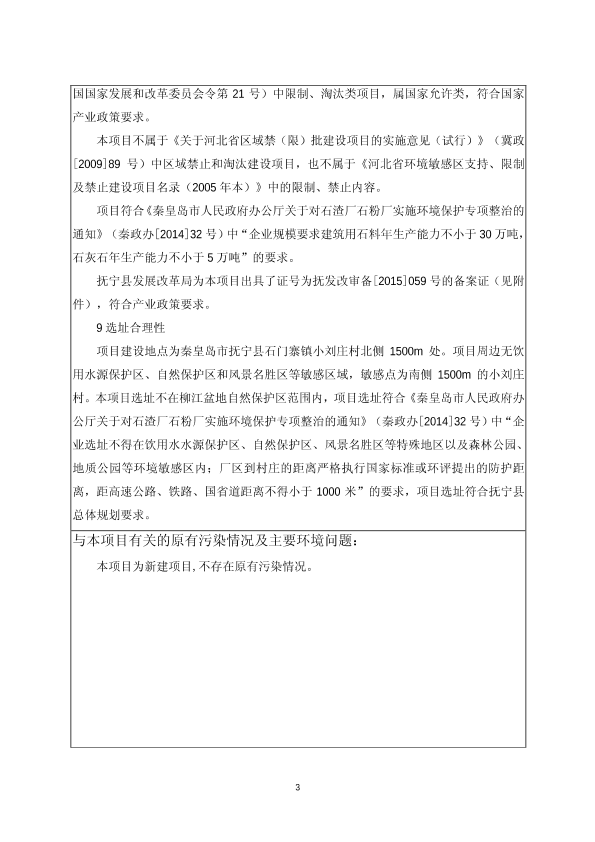 国国家发展和改革委员会令第 21 号）中限制、淘汰类项目，属国家允许类，符合国家产业政策要求。

本项目不属于《关于河北省区域禁（限）批建设项目的实施意见（试行）》（冀政[2009]89 号）中区域禁止和淘汰建设项目，也不属于《河北省环境敏感区支持、限制及禁止建设项目名录（2005 年本）》中的限制、禁止内容。

项目符合《秦皇岛市人民政府办公厅关于对石渣厂石粉厂实施环境保护专项整治的通知》（秦政办[2014]32 号）中“企业规模要求建筑用石料年生产能力不小于 30 万吨，石灰石年生产能力不小于 5 万吨”的要求。

抚宁县发展改革局为本项目出具了证号为抚发改审备[2015]059 号的备案证（见附件），符合产业政策要求。

9 选址合理性

项目建设地点为秦皇岛市抚宁县石门寨镇小刘庄村北侧 1500m 处。项目周边无饮用水源保护区、自然保护区和风景名胜区等敏感区域，敏感点为南侧 1500m 的小刘庄村。本项目选址不在柳江盆地自然保护区范围内，项目选址符合《秦皇岛市人民政府办公厅关于对石渣厂石粉厂实施环境保护专项整治的通知》（秦政办[2014]32 号）中“企业选址不得在饮用水水源保护区、自然保护区、风景名胜区等特殊地区以及森林公园、地质公园等环境敏感区内；厂区到村庄的距离严格执行国家标准或环评提出的防护距离，距高速公路、铁路、国省道距离不得小于 1000 米”的要求，项目选址符合抚宁县总体规划要求。

与本项目有关的原有污染情况及主要环境问题：

本项目为新建项目，不存在原有污染情况。

3